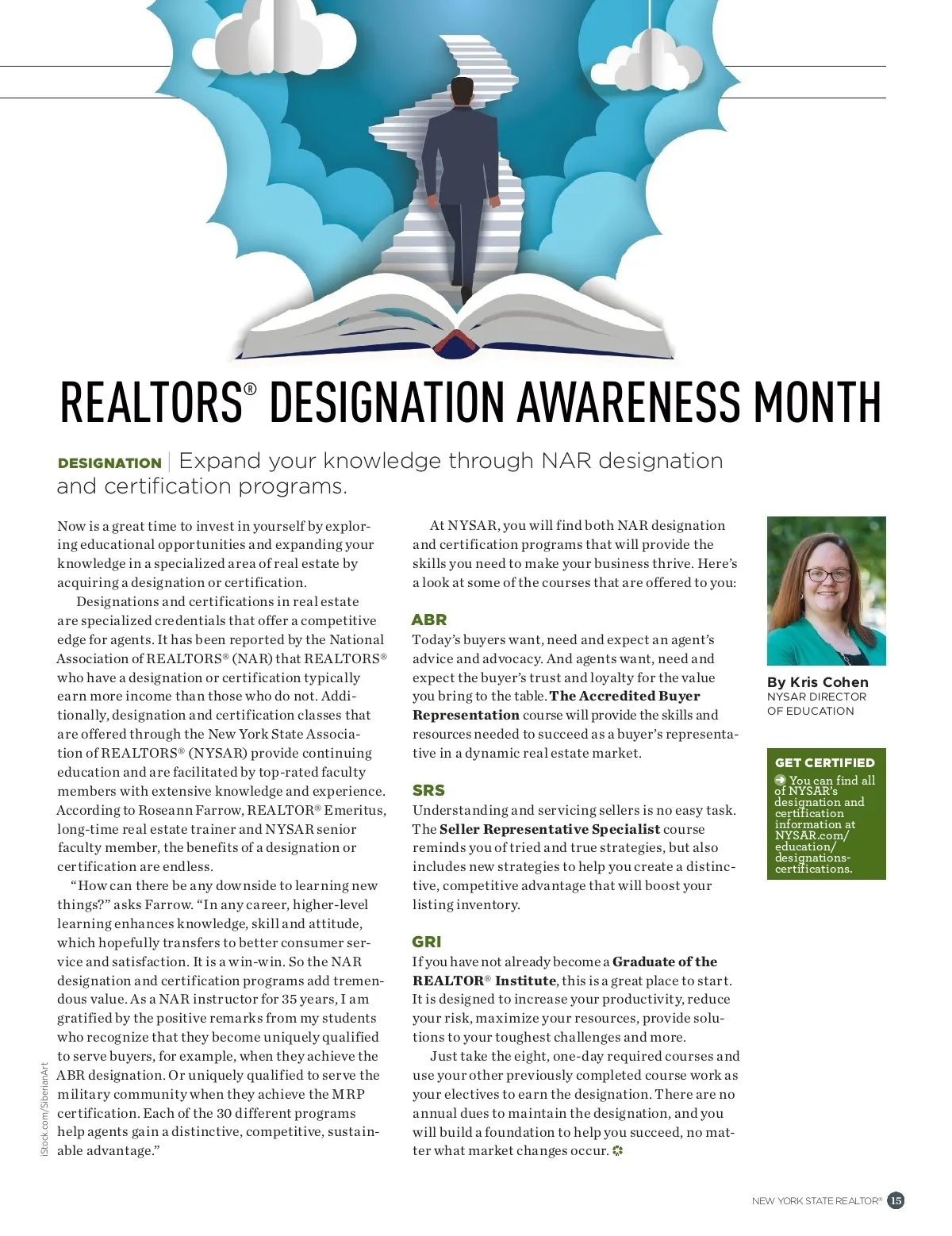 REALTORS® DESIGNATION AWARENESS MONTH

DESIGNATION | Expand your knowledge through NAR designation and certification programs.

Now is a great time to invest in yourself by exploring educational opportunities and expanding your knowledge in a specialized area of real estate by acquiring a designation or certification.

Designations and certifications in real estate are specialized credentials that offer a competitive edge for agents. It has been reported by the National Association of REALTORS® (NAR) that REALTORS® who have a designation or certification typically earn more income than those who do not. Additionally, designation and certification classes that are offered through the New York State Association of REALTORS® (NYSAR) provide continuing education and are facilitated by top-rated faculty members with extensive knowledge and experience. According to Roseann Farrow, REALTOR® Emeritus, long-time real estate trainer and NYSAR senior faculty member, the benefits of a designation or certification are endless.

"How can there be any downside to learning new things?" asks Farrow. "In any career, higher-level learning enhances knowledge, skill and attitude, which hopefully transfers to better consumer service and satisfaction. It is a win-win. So the NAR designation and certification programs add tremendous value. As a NAR instructor for 35 years, I am gratified by the positive remarks from my students who recognize that they become uniquely qualified to serve buyers, for example, when they achieve the ABR designation. Or uniquely qualified to serve the military community when they achieve the MRP certification. Each of the 30 different programs help agents gain a distinctive, competitive, sustainable advantage."

At NYSAR, you will find both NAR designation and certification programs that will provide the skills you need to make your business thrive. Here's a look at some of the courses that are offered to you:

ABR

Today's buyers want, need and expect an agent's advice and advocacy. And agents want, need and expect the buyer's trust and loyalty for the value you bring to the table. The Accredited Buyer Representation course will provide the skills and resources needed to succeed as a buyer's representative in a dynamic real estate market.

SRS

Understanding and servicing sellers is no easy task. The Seller Representative Specialist course reminds you of tried and true strategies, but also includes new strategies to help you create a distinctive, competitive advantage that will boost your listing inventory.

GRI

If you have not already become a Graduate of the REALTOR® Institute, this is a great place to start. It is designed to increase your productivity, reduce your risk, maximize your resources, provide solutions to your toughest challenges and more.

Just take the eight, one-day required courses and use your other previously completed course work as your electives to earn the designation. There are no annual dues to maintain the designation, and you will build a foundation to help you succeed, no matter what market changes occur.

By Kris Cohen
NYSAR DIRECTOR OF EDUCATION

GET CERTIFIED
➜ You can find all of NYSAR's designation and certification information at NYSAR.com/education/designations-certifications.

iStock.com/SiberianArt

NEW YORK STATE REALTOR® 15